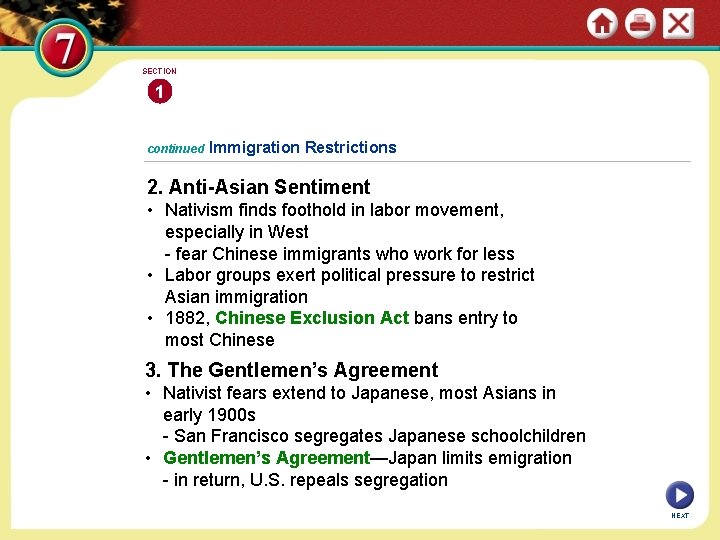 7

SECTION
1

continued Immigration Restrictions

2. Anti-Asian Sentiment
• Nativism finds foothold in labor movement, especially in West
- fear Chinese immigrants who work for less
• Labor groups exert political pressure to restrict Asian immigration
• 1882, Chinese Exclusion Act bans entry to most Chinese

3. The Gentlemen's Agreement
• Nativist fears extend to Japanese, most Asians in early 1900s
- San Francisco segregates Japanese schoolchildren
• Gentlemen's Agreement—Japan limits emigration
- in return, U.S. repeals segregation

NEXT